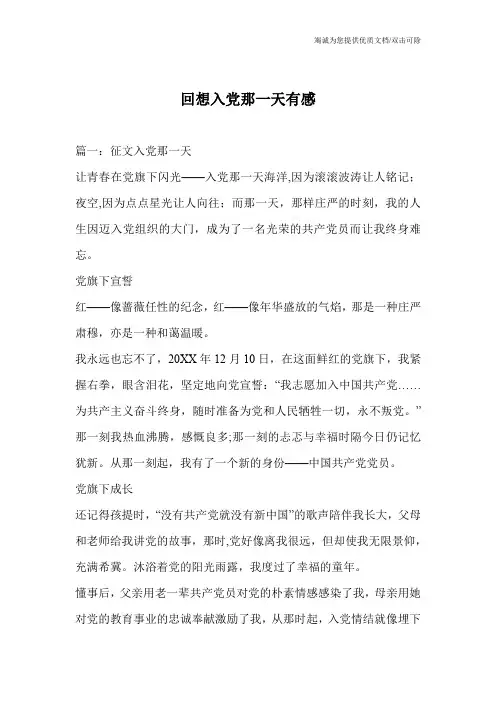 海诚为您提供优质文档/双击可除

回想入党那一天有感

篇一：征文入党那一天

让青春在党旗下闪光——入党那一天海洋,因为滚滚波涛让人铭记；夜空,因为点点星光让人向往；而那一天，那样庄严的时刻，我的人生因迈入党组织的大门，成为了一名光荣的共产党员而让我终身难忘。

党旗下宣誓

红——像蔷薇任性的纪念，红——像年华盛放的气焰，那是一种庄严肃穆，亦是一种和蔼温暖。

我永远也忘不了，20XX 年 12 月 10 日，在这面鲜红的党旗下，我紧握右拳，眼含泪花，坚定地向党宣誓：“我志愿加入中国共产党……为共产主义奋斗终身，随时准备为党和人民牺牲一切，永不叛党。”那一刻我热血沸腾，感慨良多;那一刻的忐忑与幸福时隔今日仍记忆犹新。从那一刻起，我有了一个新的身份——中国共产党党员。

党旗下成长

还记得孩提时，“没有共产党就没有新中国”的歌声陪伴我长大，父母和老师给我讲党的故事，那时,党好像离我很远，但却使我无限景仰，充满希冀。沐浴着党的阳光雨露，我度过了幸福的童年。

懂事后，父亲用老一辈共产党员对党的朴素情感感染了我，母亲用她对党的教育事业的忠诚奉献激励了我，从那时起，入党情结就像埋下